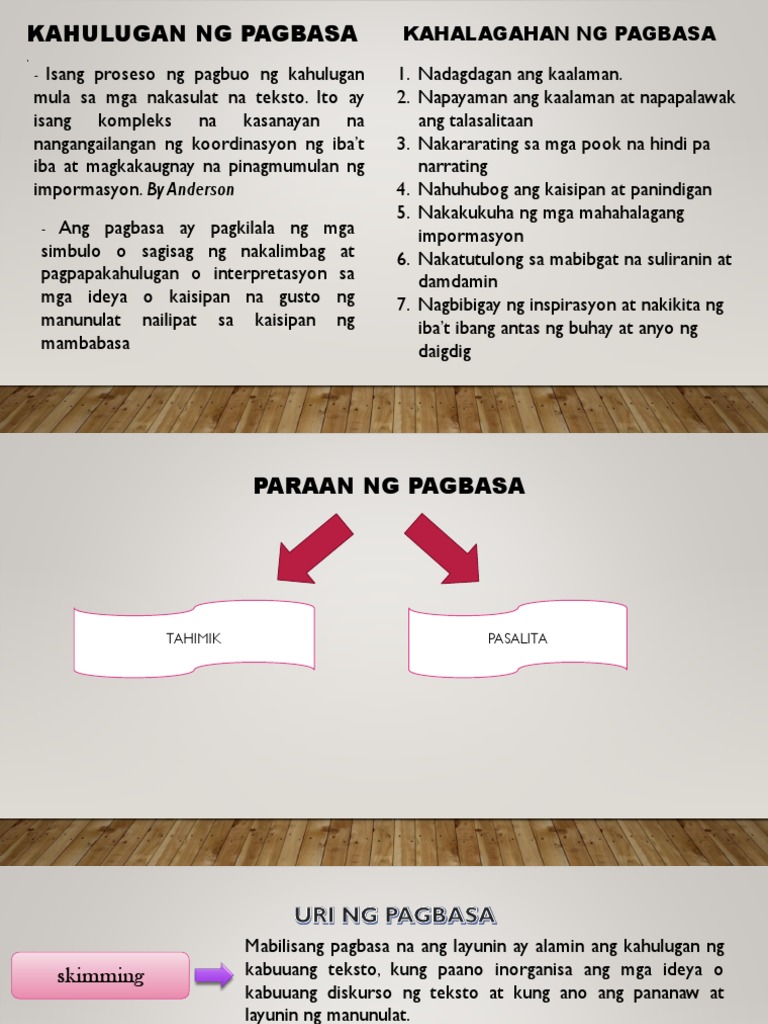 KAHULUGAN NG PAGBASA

- Isang proseso ng pagbuo ng kahulugan mula sa mga nakasulat na teksto. Ito ay isang kompleks na kasanayan na nangangailangan ng koordinasyon ng iba't iba at magkakaugnay na pinagmumulan ng impormasyon. By Anderson

- Ang pagbasa ay pagkilala ng mga simbulo o sagisag ng nakalimbag at pagpapakahulugan o interpretasyon sa mga ideya o kaisipan na gusto ng manunulat nailipat sa kaisipan ng mambabasa

KAHALAGAHAN NG PAGBASA

1. Nadagdagan ang kaalaman.
2. Napayaman ang kaalaman at napapalawak ang talasalitaan
3. Nakararating sa mga pook na hindi pa narrating
4. Nahuhubog ang kaisipan at panindigan
5. Nakakukuha ng mga mahahalagang impormasyon
6. Nakatutulong sa mabibgat na suliranin at damdamin
7. Nagbibigay ng inspirasyon at nakikita ng iba't ibang antas ng buhay at anyo ng daigdig

PARAAN NG PAGBASA

TAHIMIK

PASALITA

URI NG PAGBASA

skimming

Mabilisang pagbasa na ang layunin ay alamin ang kahulugan ng kabuuang teksto, kung paano inorganisa ang mga ideya o kabuuang diskurso ng teksto at kung ano ang pananaw at layunin ng manunulat.